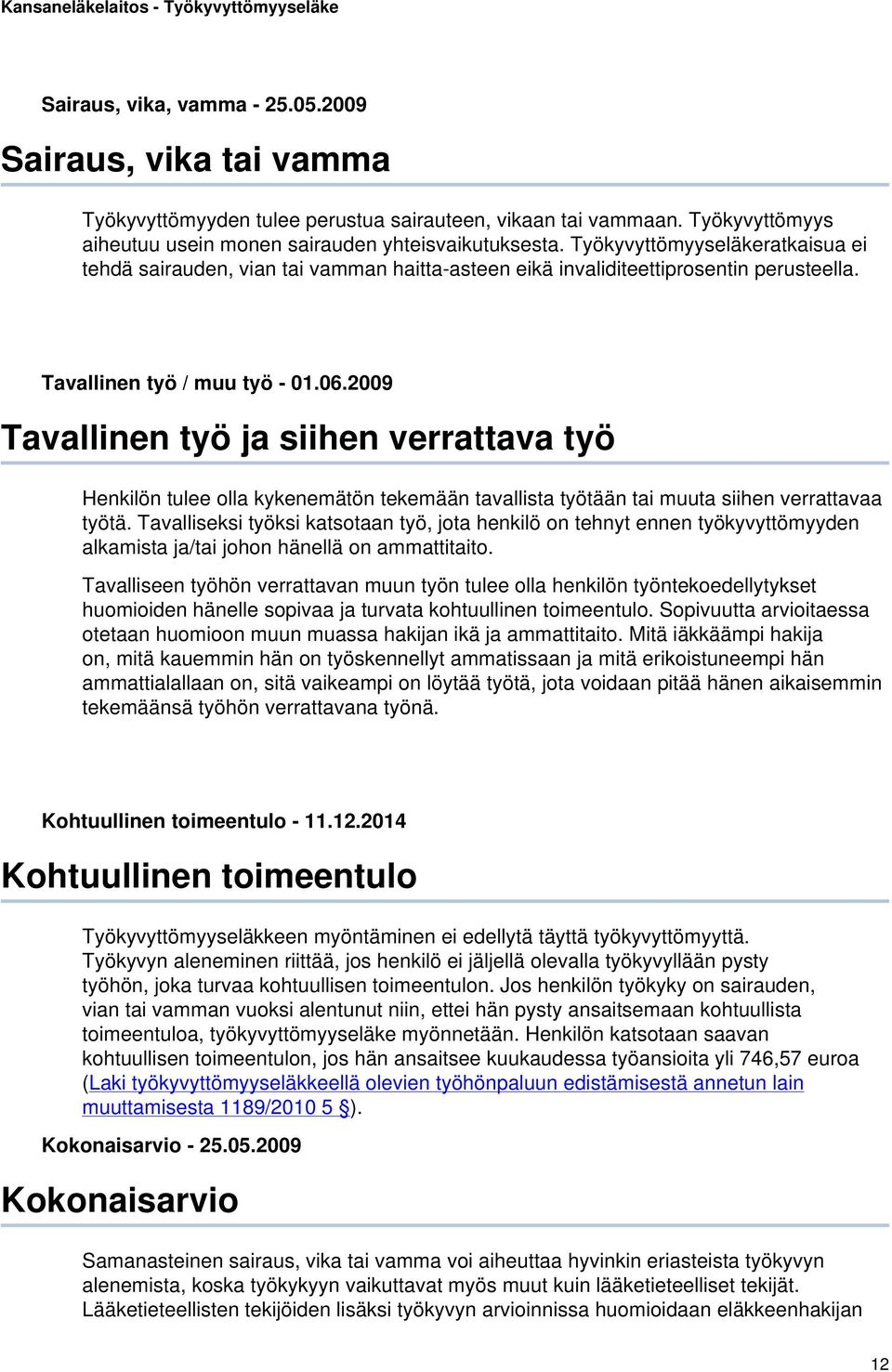 Kansaneläkelaitos - Työkyvyttömyyseläke

Sairaus, vika, vamma - 25.05.2009

Sairaus, vika tai vamma

Työkyvyttömyyden tulee perustua sairauteen, vikaan tai vammaan. Työkyvyttömyys aiheutuu usein monen sairauden yhteisvaikutuksesta. Työkyvyttömyyseläkeratkaisua ei tehdä sairauden, vian tai vamman haitta-asteen eikä invaliditeettiprosentin perusteella.

Tavallinen työ / muu työ - 01.06.2009

Tavallinen työ ja siihen verrattava työ

Henkilön tulee olla kykenemätön tekemään tavallista työtään tai muuta siihen verrattavaa työtä. Tavalliseksi työksi katsotaan työ, jota henkilö on tehnyt ennen työkyvyttömyyden alkamista ja/tai johon hänellä on ammattitaito.

Tavalliseen työhön verrattavan muun työn tulee olla henkilön työntekoedellytykset huomioiden hänelle sopivaa ja turvata kohtuullinen toimeentulo. Sopivuutta arvioitaessa otetaan huomioon muun muassa hakijan ikä ja ammattitaito. Mitä iäkkäämpi hakija on, mitä kauemmin hän on työskennellyt ammatissaan ja mitä erikoistuneempi hän ammattialallaan on, sitä vaikeampi on löytää työtä, jota voidaan pitää hänen aikaisemmin tekemäänsä työhön verrattavana työnä.

Kohtuullinen toimeentulo - 11.12.2014

Kohtuullinen toimeentulo

Työkyvyttömyyseläkkeen myöntäminen ei edellytä täyttä työkyvyttömyyttä. Työkyvyn aleneminen riittää, jos henkilö ei jäljellä olevalla työkyvyllään pysty työhön, joka turvaa kohtuullisen toimeentulon. Jos henkilön työkyky on sairauden, vian tai vamman vuoksi alentunut niin, ettei hän pysty ansaitsemaan kohtuullista toimeentuloa, työkyvyttömyyseläke myönnetään. Henkilön katsotaan saavan kohtuullisen toimeentulon, jos hän ansaitsee kuukaudessa työansioita yli 746,57 euroa (Laki työkyvyttömyyseläkkeellä olevien työhönpaluun edistämisestä annetun lain muuttamisesta 1189/2010 5 §).

Kokonaisarvio - 25.05.2009

Kokonaisarvio

Samanasteinen sairaus, vika tai vamma voi aiheuttaa hyvinkin eriasteista työkyvyn alenemista, koska työkykyyn vaikuttavat myös muut kuin lääketieteelliset tekijät. Lääketieteellisten tekijöiden lisäksi työkyvyn arvioinnissa huomioidaan eläkkeenhakijan

12